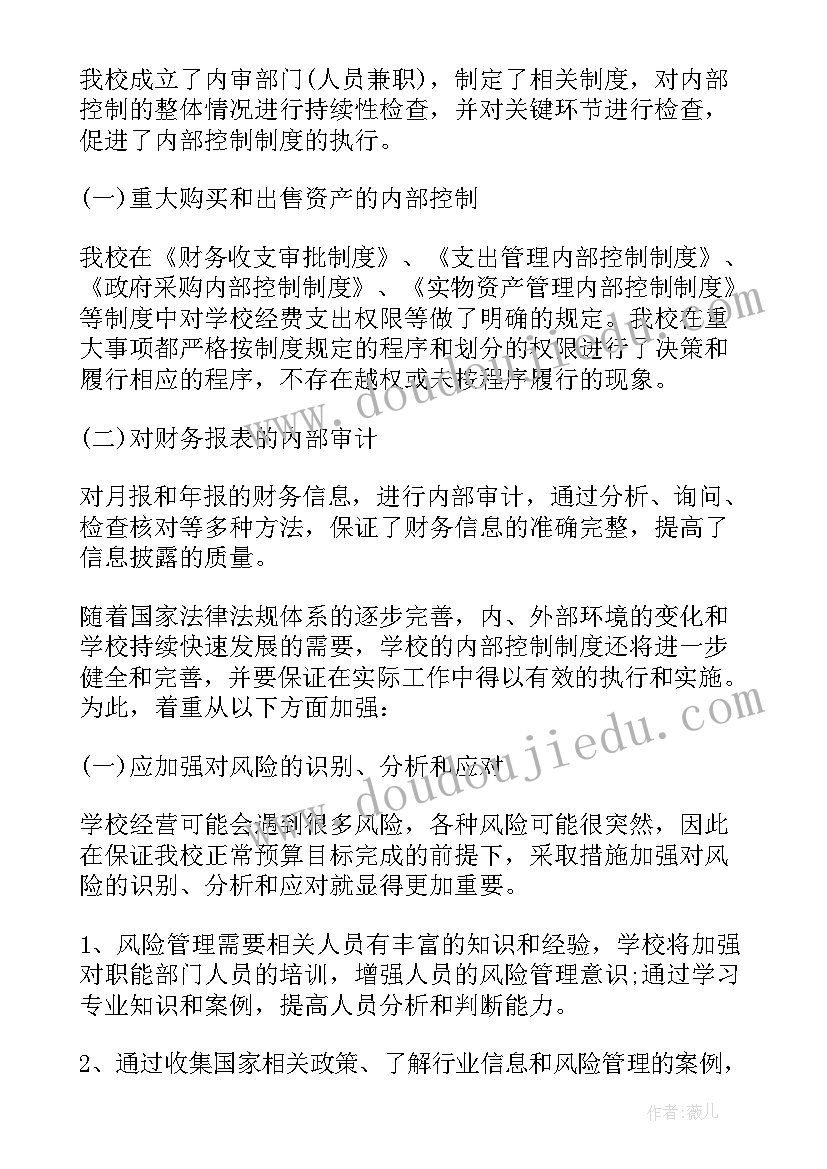 我校成立了内审部门(人员兼职)，制定了相关制度，对内部控制的整体情况进行持续性检查，并对关键环节进行检查，促进了内部控制制度的执行。

(一)重大购买和出售资产的内部控制

我校在《财务收支审批制度》、《支出管理内部控制制度》、《政府采购内部控制制度》、《实物资产管理内部控制制度》等制度中对学校经费支出权限等做了明确的规定。我校在重大事项都严格按制度规定的程序和划分的权限进行了决策和履行相应的程序，不存在越权或未按程序履行的现象。

(二)对财务报表的内部审计

对月报和年报的财务信息，进行内部审计，通过分析、询问、检查核对等多种方法，保证了财务信息的准确完整，提高了信息披露的质量。

随着国家法律法规体系的逐步完善，内、外部环境的变化和学校持续快速发展的需要，学校的内部控制制度还将进一步健全和完善，并要保证在实际工作中得以有效的执行和实施。为此，着重从以下方面加强：

(一)应加强对风险的识别、分析和应对

学校经营可能会遇到很多风险，各种风险可能很突然，因此在保证我校正常预算目标完成的前提下，采取措施加强对风险的识别、分析和应对就显得更加重要。

1、风险管理需要相关人员有丰富的知识和经验，学校将加强对职能部门人员的培训，增强人员的风险管理意识;通过学习专业知识和案例，提高人员分析和判断能力。

2、通过收集国家相关政策、了解行业信息和风险管理的案例，

www.doudoujiedu.com

作者：薇儿